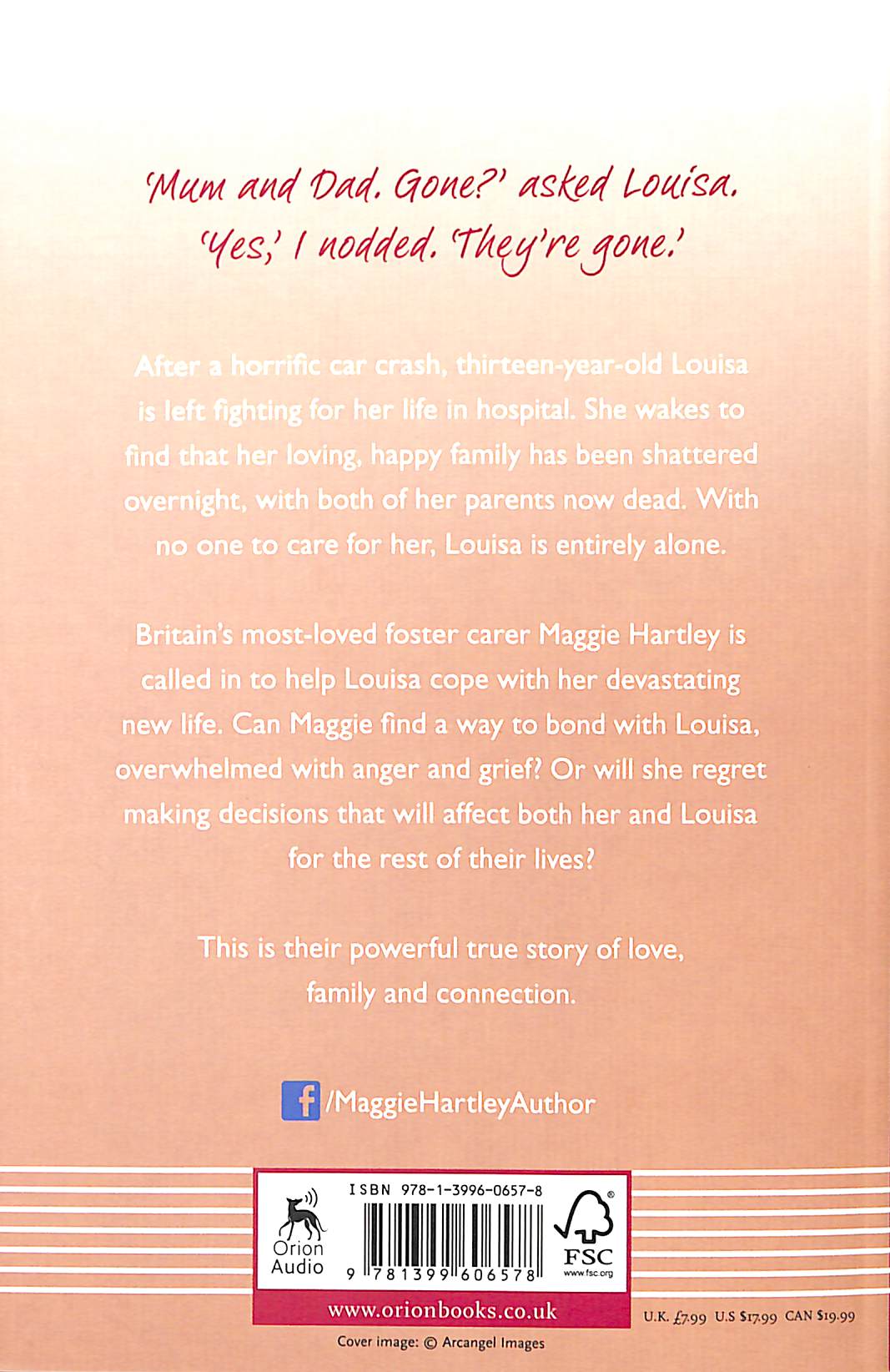 'Mum and Dad. Gone?' asked Louisa.
'Yes,' I nodded. 'They're gone.'

After a horrific car crash, thirteen-year-old Louisa is left fighting for her life in hospital. She wakes to find that her loving, happy family has been shattered overnight, with both of her parents now dead. With no one to care for her, Louisa is entirely alone.

Britain's most-loved foster carer Maggie Hartley is called in to help Louisa cope with her devastating new life. Can Maggie find a way to bond with Louisa, overwhelmed with anger and grief? Or will she regret making decisions that will affect both her and Louisa for the rest of their lives?

This is their powerful true story of love, family and connection.

/MaggieHartleyAuthor

Orion Audio

ISBN 978-1-3996-0657-8

9 781399 606578

FSC
www.fsc.org

www.orionbooks.co.uk

U.K. £7.99 U.S $17.99 CAN $19.99

Cover image: © Arcangel Images